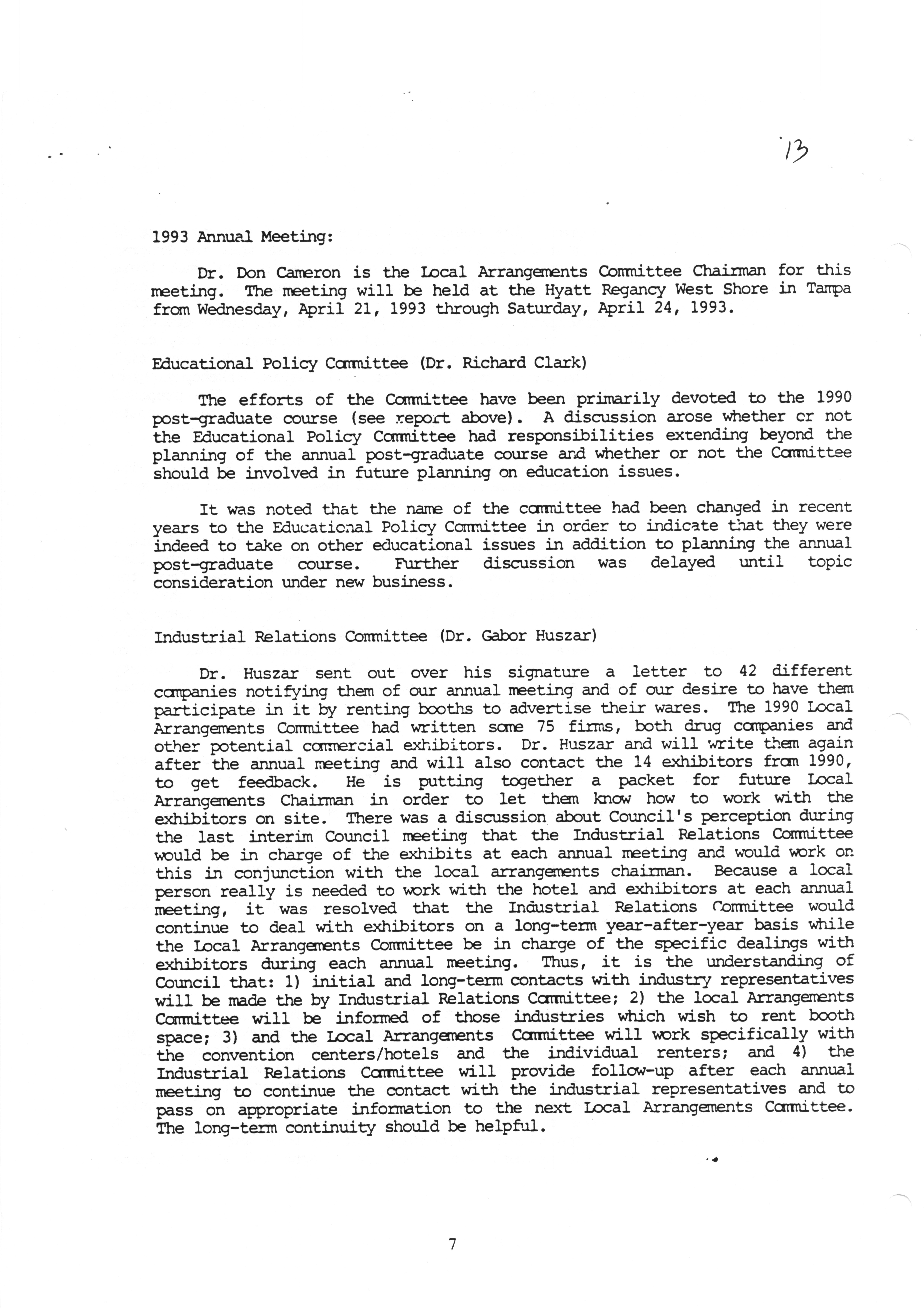 13

1993 Annual Meeting:

Dr. Don Cameron is the Local Arrangements Committee Chairman for this meeting. The meeting will be held at the Hyatt Regancy West Shore in Tampa from Wednesday, April 21, 1993 through Saturday, April 24, 1993.

Educational Policy Committee (Dr. Richard Clark)

The efforts of the Committee have been primarily devoted to the 1990 post-graduate course (see report above). A discussion arose whether or not the Educational Policy Committee had responsibilities extending beyond the planning of the annual post-graduate course and whether or not the Committee should be involved in future planning on education issues.

It was noted that the name of the committee had been changed in recent years to the Educational Policy Committee in order to indicate that they were indeed to take on other educational issues in addition to planning the annual post-graduate course. Further discussion was delayed until topic consideration under new business.

Industrial Relations Committee (Dr. Gabor Huszar)

Dr. Huszar sent out over his signature a letter to 42 different companies notifying them of our annual meeting and of our desire to have them participate in it by renting booths to advertise their wares. The 1990 Local Arrangements Committee had written some 75 firms, both drug companies and other potential commercial exhibitors. Dr. Huszar and will write them again after the annual meeting and will also contact the 14 exhibitors from 1990, to get feedback. He is putting together a packet for future Local Arrangements Chairman in order to let them know how to work with the exhibitors on site. There was a discussion about Council's perception during the last interim Council meeting that the Industrial Relations Committee would be in charge of the exhibits at each annual meeting and would work on this in conjunction with the local arrangements chairman. Because a local person really is needed to work with the hotel and exhibitors at each annual meeting, it was resolved that the Industrial Relations Committee would continue to deal with exhibitors on a long-term year-after-year basis while the Local Arrangements Committee be in charge of the specific dealings with exhibitors during each annual meeting. Thus, it is the understanding of Council that: 1) initial and long-term contacts with industry representatives will be made the by Industrial Relations Committee; 2) the local Arrangements Committee will be informed of those industries which wish to rent booth space; 3) and the Local Arrangements Committee will work specifically with the convention centers/hotels and the individual renters; and 4) the Industrial Relations Committee will provide follow-up after each annual meeting to continue the contact with the industrial representatives and to pass on appropriate information to the next Local Arrangements Committee. The long-term continuity should be helpful.

7